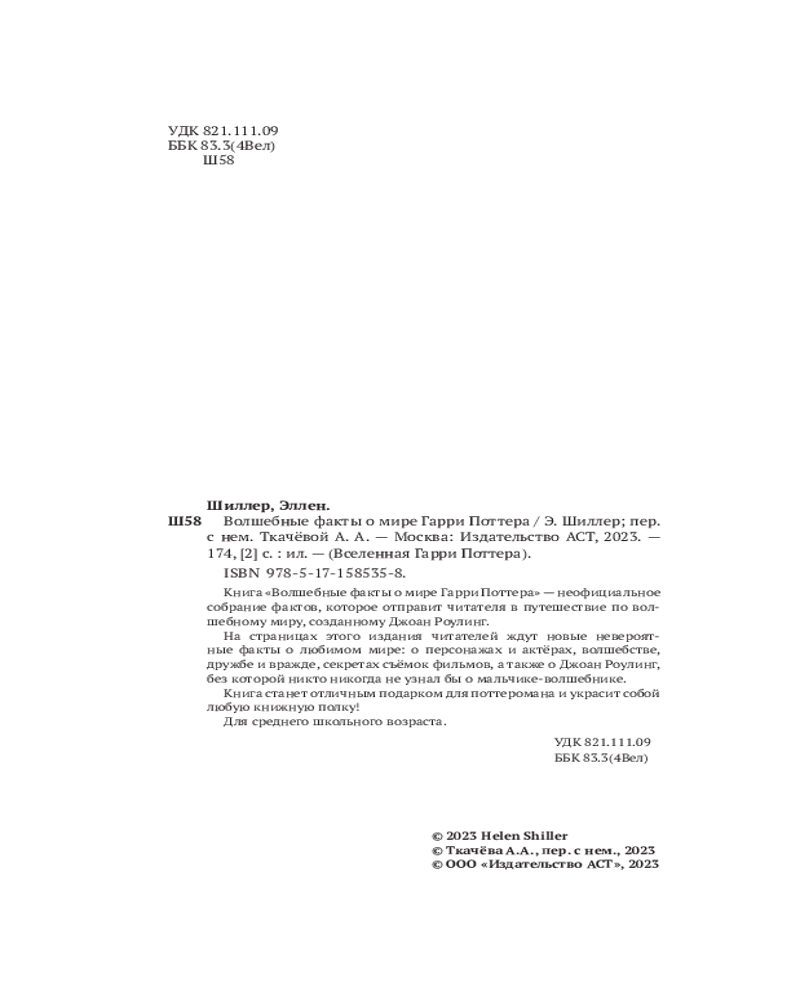 УДК 821.111.09
ББК 83.3(4Вел)
Ш58

Шиллер, Эллен.
Ш58 Волшебные факты о мире Гарри Поттера / Э. Шиллер; пер. с нем. Ткачёвой А. А. — Москва: Издательство АСТ, 2023. — 174, [2] с. : ил. — (Вселенная Гарри Поттера).

ISBN 978-5-17-158535-8.

Книга «Волшебные факты о мире Гарри Поттера» — неофициальное собрание фактов, которое отправит читателя в путешествие по волшебному миру, созданному Джоан Роулинг.

На страницах этого издания читателей ждут новые невероятные факты о любимом мире: о персонажах и актёрах, волшебстве, дружбе и вражде, секретах съёмок фильмов, а также о Джоан Роулинг, без которой никто никогда не узнал бы о мальчике-волшебнике.

Книга станет отличным подарком для поттеромана и украсит собой любую книжную полку!

Для среднего школьного возраста.

УДК 821.111.09
ББК 83.3(4Вел)

© 2023 Helen Shiller
© Ткачёва А.А., пер. с нем., 2023
© ООО «Издательство АСТ», 2023